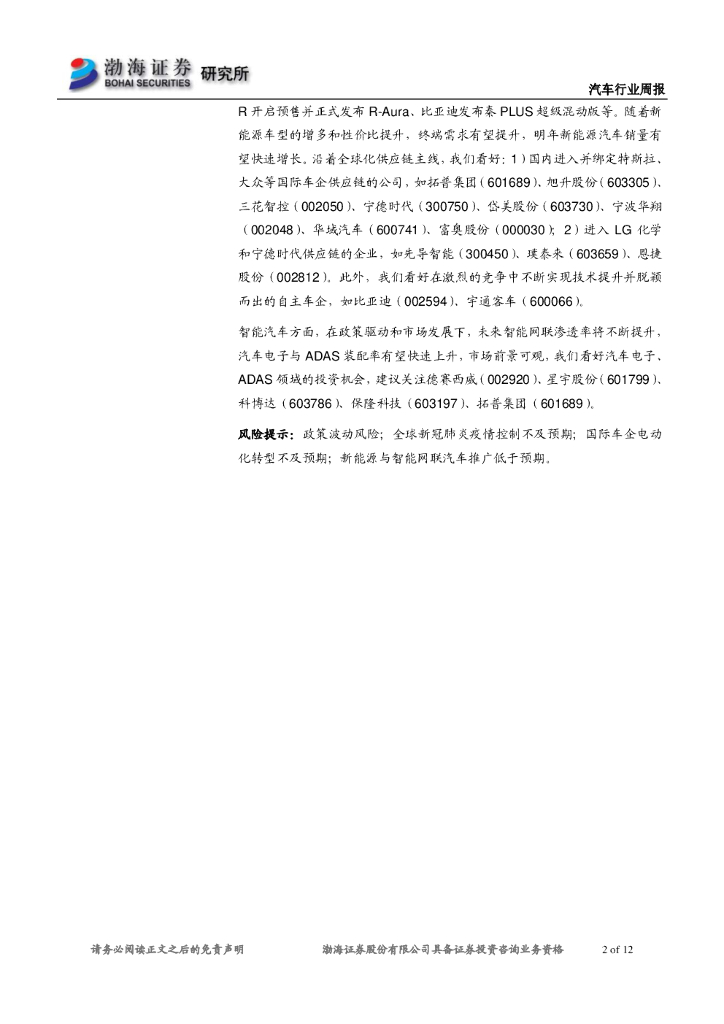 渤海证券 BOHAI SECURITIES 研究所

汽车行业周报

R 开启预售并正式发布 R-Aura、比亚迪发布秦 PLUS 超级混动版等。随着新能源车型的增多和性价比提升，终端需求有望提升，明年新能源汽车销量有望快速增长。沿着全球化供应链主线，我们看好：1）国内进入并绑定特斯拉、大众等国际车企供应链的公司，如拓普集团（601689）、旭升股份（603305）、三花智控（002050）、宁德时代（300750）、岱美股份（603730）、宁波华翔（002048）、华域汽车（600741）、富奥股份（000030）；2）进入 LG 化学和宁德时代供应链的企业，如先导智能（300450）、璞泰来（603659）、恩捷股份（002812）。此外，我们看好在激烈的竞争中不断实现技术提升并脱颖而出的自主车企，如比亚迪（002594）、宇通客车（600066）。

智能汽车方面，在政策驱动和市场发展下，未来智能网联渗透率将不断提升，汽车电子与 ADAS 装配率有望快速上升，市场前景可观，我们看好汽车电子、ADAS 领域的投资机会，建议关注德赛西威（002920）、星宇股份（601799）、科博达（603786）、保隆科技（603197）、拓普集团（601689）。

风险提示：政策波动风险；全球新冠肺炎疫情控制不及预期；国际车企电动化转型不及预期；新能源与智能网联汽车推广低于预期。

请务必阅读正文之后的免责声明 渤海证券股份有限公司具备证券投资咨询业务资格 2 of 12